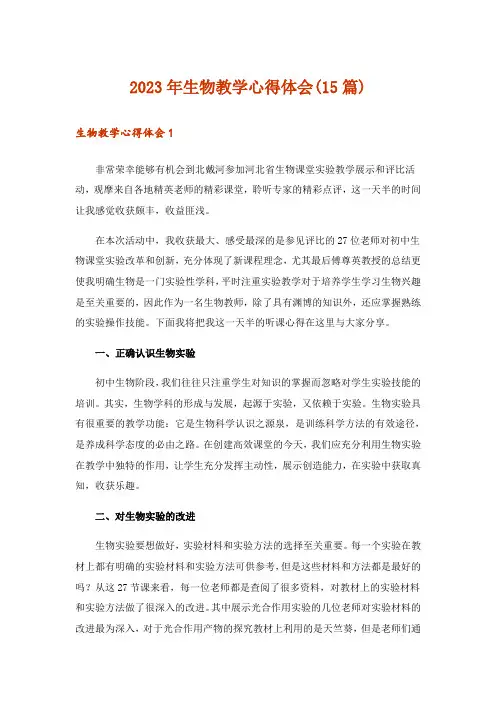 2023年生物教学心得体会(15篇)

生物教学心得体会1

非常荣幸能够有机会到北戴河参加河北省生物课堂实验教学展示和评比活动，观摩来自各地精英老师的精彩课堂，聆听专家的精彩点评，这一天半的时间让我感觉收获颇丰，收益匪浅。

在本次活动中，我收获最大、感受最深的是参见评比的27位老师对初中生物课堂实验改革和创新，充分体现了新课程理念，尤其最后傅尊英教授的总结更使我明确生物是一门实验性学科，平时注重实验教学对于培养学生学习生物兴趣是至关重要的，因此作为一名生物教师，除了具有渊博的知识外，还应掌握熟练的实验操作技能。下面我将把我这一天半的听课心得在这里与大家分享。

一、正确认识生物实验

初中生物阶段，我们往往只注重学生对知识的掌握而忽略对学生实验技能的培训。其实，生物学科的形成与发展，起源于实验，又依赖于实验。生物实验具有很重要的教学功能：它是生物科学认识之源泉，是训练科学方法的有效途径，是养成科学态度的必由之路。在创建高效课堂的今天，我们应充分利用生物实验在教学中独特的作用，让学生充分发挥主动性，展示创造能力，在实验中获取真知，收获乐趣。

二、对生物实验的改进

生物实验要想做好，实验材料和实验方法的选择至关重要。每一个实验在教材上都有明确的实验材料和实验方法可供参考，但是这些材料和方法都是最好的吗？从这27节课来看，每一位老师都是查阅了很多资料，对教材上的实验材料和实验方法做了很深入的改进。其中展示光合作用实验的几位老师对实验材料的改进最为深入，对于光合作用产物的探究教材上利用的是天竺葵，但是老师们通